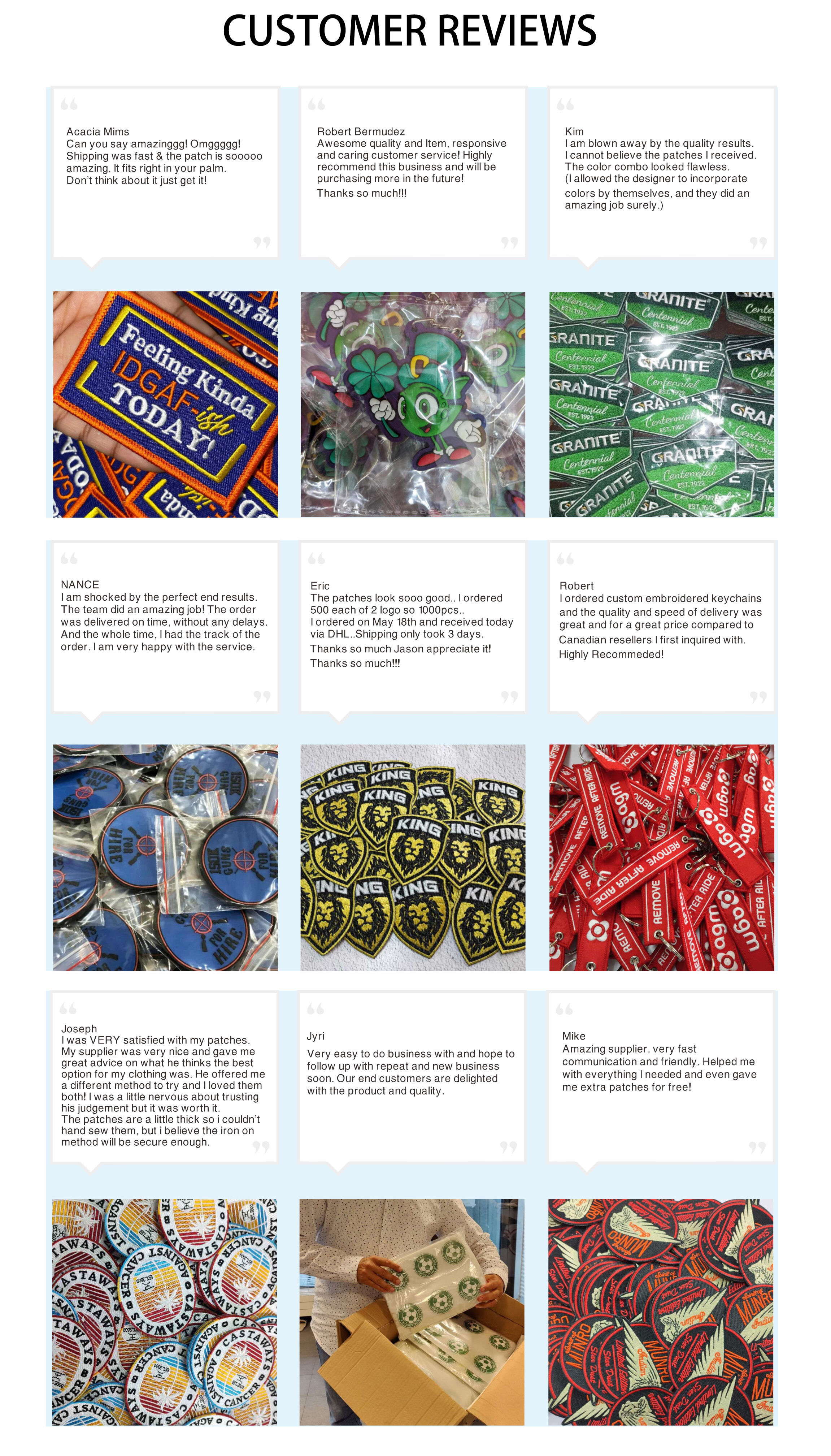 CUSTOMER REVIEWS

Acacia Mims
Can you say amazinggg! Omggggg! Shipping was fast & the patch is sooooo amazing. It fits right in your palm. Don't think about it just get it!

Robert Bermudez
Awesome quality and Item, responsive and caring customer service! Highly recommend this business and will be purchasing more in the future!
Thanks so much!!!

Kim
I am blown away by the quality results. I cannot believe the patches I received. The color combo looked flawless.
(I allowed the designer to incorporate colors by themselves, and they did an amazing job surely.)

Feeling Kinda IDGAF-ish TODAY!

GRANITE Centennial EST. 1922

NANCE
I am shocked by the perfect end results. The team did an amazing job! The order was delivered on time, without any delays. And the whole time, I had the track of the order. I am very happy with the service.

Eric
The patches look sooo good.. I ordered 500 each of 2 logo so 1000pcs..
I ordered on May 18th and received today via DHL..Shipping only took 3 days.
Thanks so much Jason appreciate it!
Thanks so much!!!

Robert
I ordered custom embroidered keychains and the quality and speed of delivery was great and for a great price compared to Canadian resellers I first inquired with.
Highly Recommeded!

FOR HIRE

KING

REMOVE AFTER RIDE

Joseph
I was VERY satisfied with my patches. My supplier was very nice and gave me great advice on what he thinks the best option for my clothing was. He offered me a different method to try and I loved them both! I was a little nervous about trusting his judgement but it was worth it.
The patches are a little thick so i couldn't hand sew them, but i believe the iron on method will be secure enough.

Jyri
Very easy to do business with and hope to follow up with repeat and new business soon. Our end customers are delighted with the product and quality.

Mike
Amazing supplier. very fast communication and friendly. Helped me with everything I needed and even gave me extra patches for free!

CASTAWAYS AGAINST CANCER

MUNRO